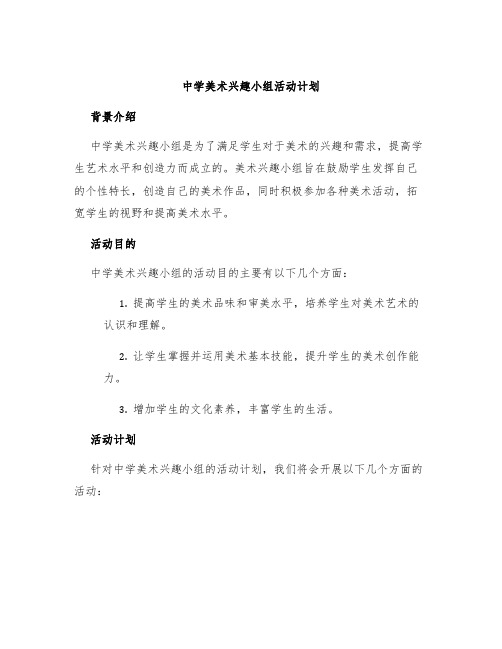 中学美术兴趣小组活动计划

背景介绍

中学美术兴趣小组是为了满足学生对于美术的兴趣和需求，提高学生艺术水平和创造力而成立的。美术兴趣小组旨在鼓励学生发挥自己的个性特长，创造自己的美术作品，同时积极参加各种美术活动，拓宽学生的视野和提高美术水平。

活动目的

中学美术兴趣小组的活动目的主要有以下几个方面：

1. 提高学生的美术品味和审美水平，培养学生对美术艺术的认识和理解。

2. 让学生掌握并运用美术基本技能，提升学生的美术创作能力。

3. 增加学生的文化素养，丰富学生的生活。

活动计划

针对中学美术兴趣小组的活动计划，我们将会开展以下几个方面的活动：